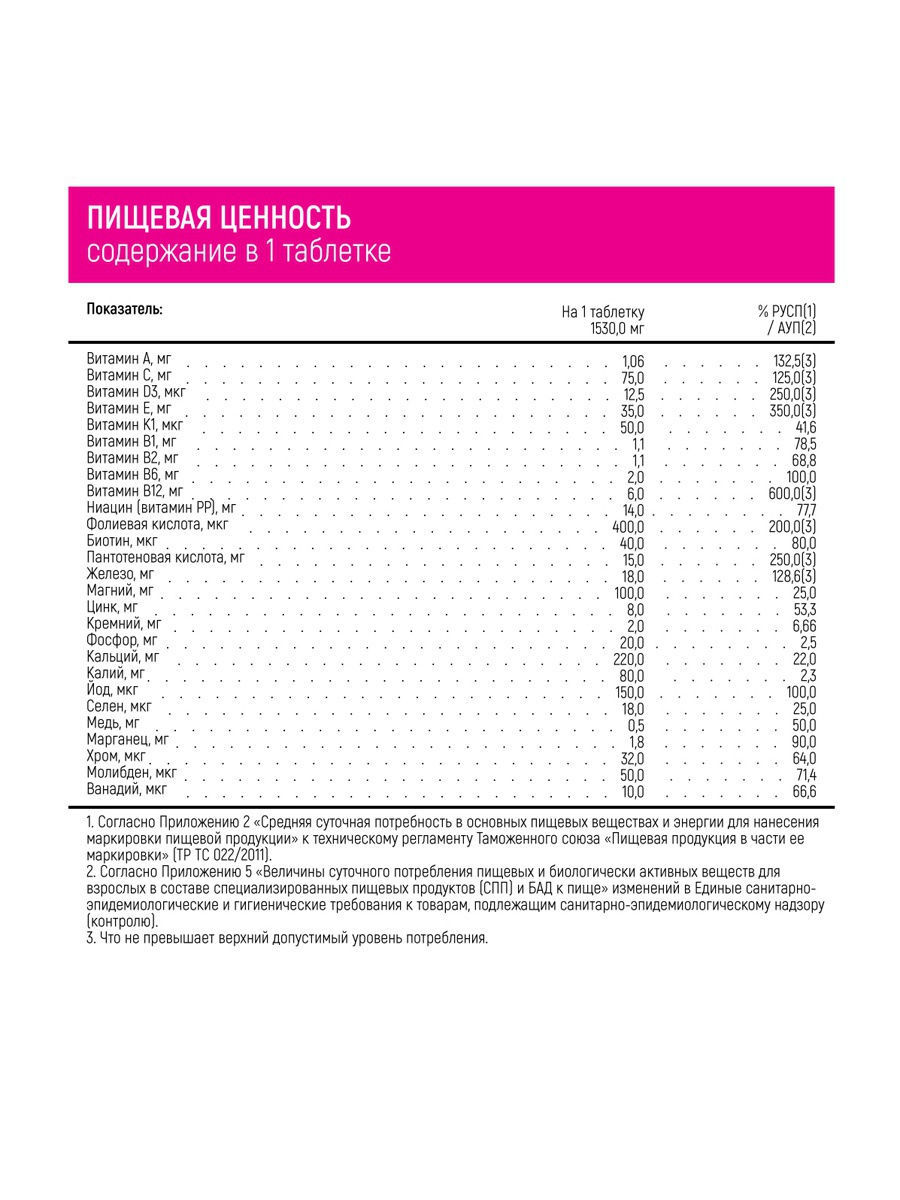 ПИЩЕВАЯ ЦЕННОСТЬ
содержание в 1 таблетке

| Показатель: | На 1 таблетку 1530,0 мг | % РУСП(1) / АУП(2) |
|---|---|---|
| Витамин А, мг | 1,06 | 132,5(3) |
| Витамин С, мг | 75,0 | 125,0(3) |
| Витамин D3, мкг | 12,5 | 250,0(3) |
| Витамин Е, мг | 35,0 | 350,0(3) |
| Витамин К1, мкг | 50,0 | 41,6 |
| Витамин В1, мг | 1,1 | 78,5 |
| Витамин В2, мг | 1,1 | 68,8 |
| Витамин В6, мг | 2,0 | 100,0 |
| Витамин В12, мг | 6,0 | 600,0(3) |
| Ниацин (витамин РР), мг | 14,0 | 77,7 |
| Фолиевая кислота, мкг | 400,0 | 200,0(3) |
| Биотин, мкг | 40,0 | 80,0 |
| Пантотеновая кислота, мг | 15,0 | 250,0(3) |
| Железо, мг | 18,0 | 128,6(3) |
| Магний, мг | 100,0 | 25,0 |
| Цинк, мг | 8,0 | 53,3 |
| Кремний, мг | 2,0 | 6,66 |
| Фосфор, мг | 20,0 | 2,5 |
| Кальций, мг | 220,0 | 22,0 |
| Калий, мг | 80,0 | 2,3 |
| Йод, мкг | 150,0 | 100,0 |
| Селен, мкг | 18,0 | 25,0 |
| Медь, мг | 0,5 | 50,0 |
| Марганец, мг | 1,8 | 90,0 |
| Хром, мкг | 32,0 | 64,0 |
| Молибден, мкг | 50,0 | 71,4 |
| Ванадий, мкг | 10,0 | 66,6 |

1. Согласно Приложению 2 «Средняя суточная потребность в основных пищевых веществах и энергии для нанесения маркировки пищевой продукции» к техническому регламенту Таможенного союза «Пищевая продукция в части ее маркировки» (ТР ТС 022/2011).
2. Согласно Приложению 5 «Величины суточного потребления пищевых и биологически активных веществ для взрослых в составе специализированных пищевых продуктов (СПП) и БАД к пище» изменений в Единые санитарно-эпидемиологические и гигиенические требования к товарам, подлежащим санитарно-эпидемиологическому надзору (контролю).
3. Что не превышает верхний допустимый уровень потребления.